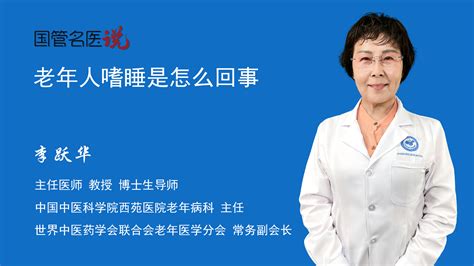 国管名医说

老年人嗜睡是怎么回事

李跃华

主任医师 教授 博士生导师

中国中医科学院西苑医院老年病科 主任

世界中医药学会联合会老年医学分会 常务副会长